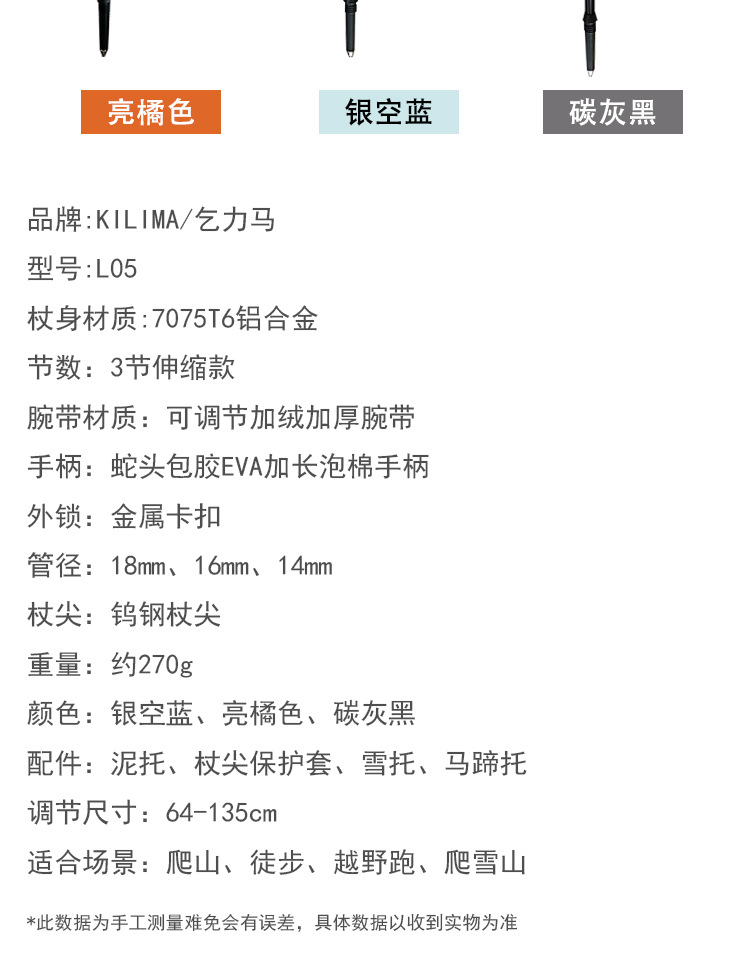 亮橘色 银空蓝 碳灰黑

品牌:KILIMA/乞力马

型号:L05

杖身材质:7075T6铝合金

节数：3节伸缩款

腕带材质：可调节加绒加厚腕带

手柄：蛇头包胶EVA加长泡棉手柄

外锁：金属卡扣

管径：18mm、16mm、14mm

杖尖：钨钢杖尖

重量：约270g

颜色：银空蓝、亮橘色、碳灰黑

配件：泥托、杖尖保护套、雪托、马蹄托

调节尺寸：64-135cm

适合场景：爬山、徒步、越野跑、爬雪山

*此数据为手工测量难免会有误差，具体数据以收到实物为准